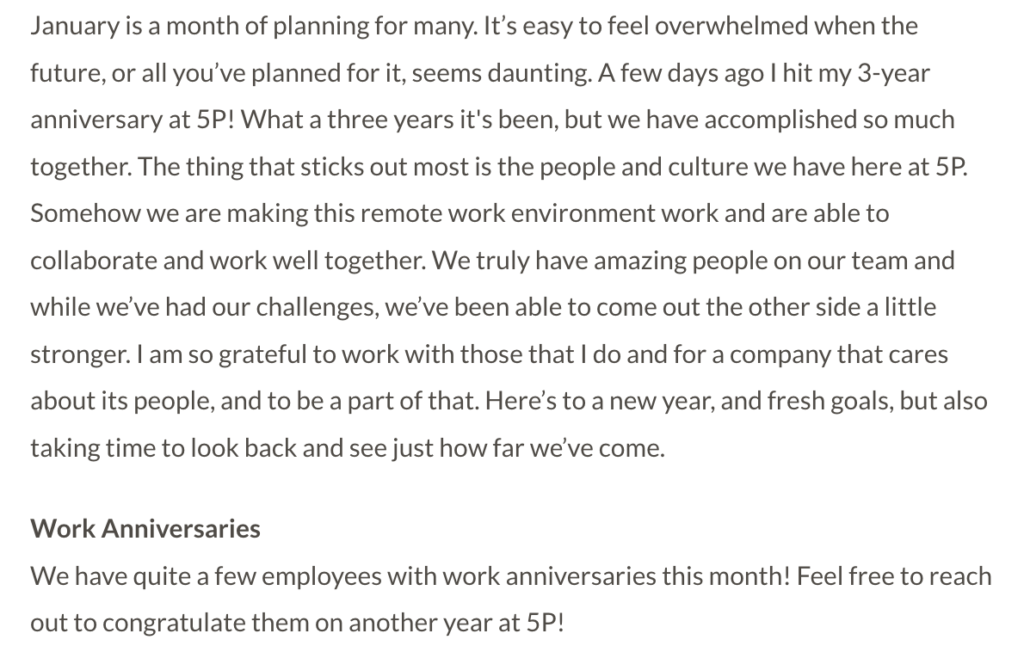 January is a month of planning for many. It’s easy to feel overwhelmed when the future, or all you’ve planned for it, seems daunting. A few days ago I hit my 3-year anniversary at 5P! What a three years it's been, but we have accomplished so much together. The thing that sticks out most is the people and culture we have here at 5P. Somehow we are making this remote work environment work and are able to collaborate and work well together. We truly have amazing people on our team and while we’ve had our challenges, we’ve been able to come out the other side a little stronger. I am so grateful to work with those that I do and for a company that cares about its people, and to be a part of that. Here’s to a new year, and fresh goals, but also taking time to look back and see just how far we’ve come.

Work Anniversaries
We have quite a few employees with work anniversaries this month! Feel free to reach out to congratulate them on another year at 5P!